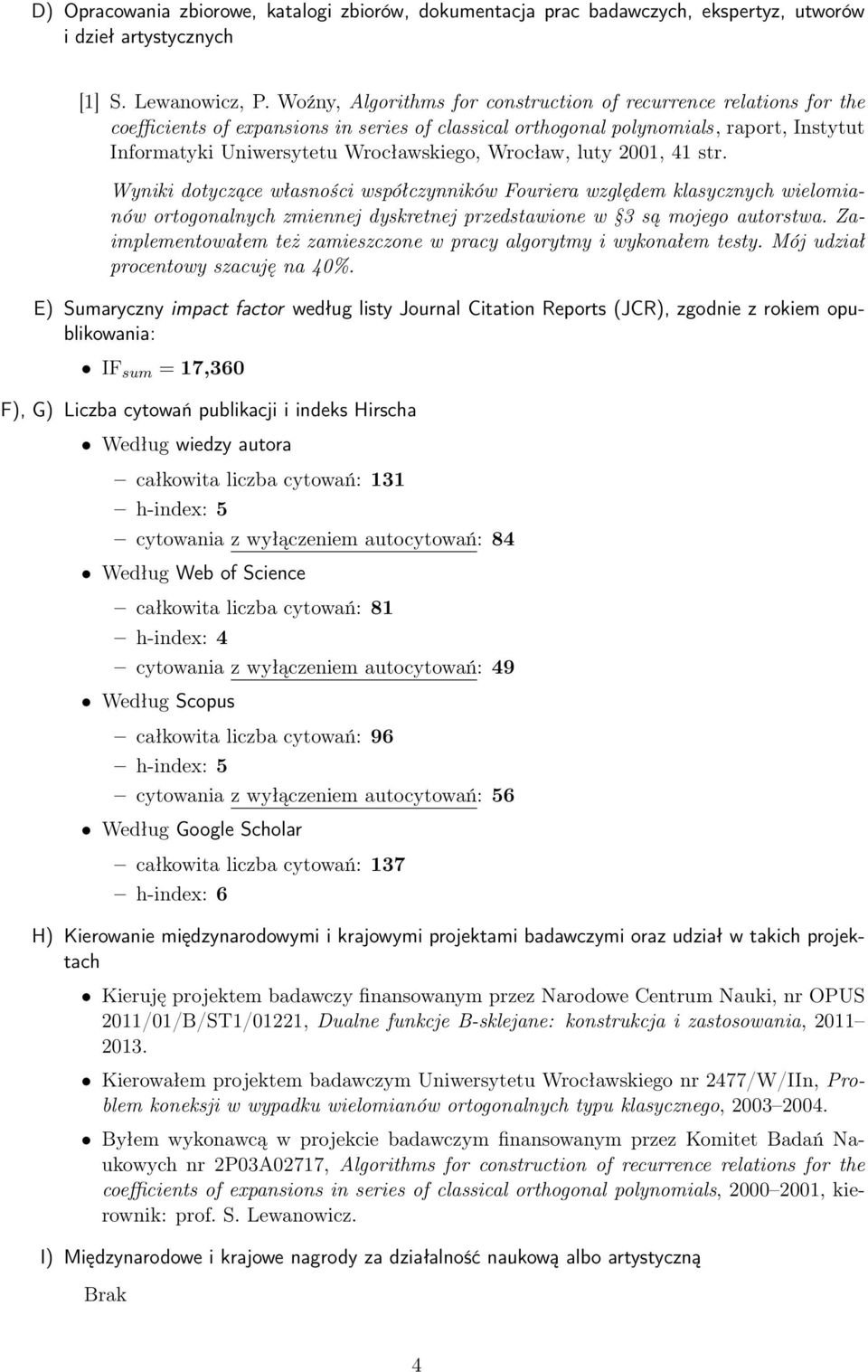 D) Opracowania zbiorowe, katalogi zbiorów, dokumentacja prac badawczych, ekspertyz, utworów i dzieł artystycznych

[1] S. Lewanowicz, P. Woźny, Algorithms for construction of recurrence relations for the coefficients of expansions in series of classical orthogonal polynomials, raport, Instytut Informatyki Uniwersytetu Wrocławskiego, Wrocław, luty 2001, 41 str.

Wyniki dotyczące własności współczynników Fouriera względem klasycznych wielomianów ortogonalnych zmiennej dyskretnej przedstawione w §3 są mojego autorstwa. Zaimplementowałem też zamieszczone w pracy algorytmy i wykonałem testy. Mój udział procentowy szacuję na 40%.

E) Sumaryczny impact factor według listy Journal Citation Reports (JCR), zgodnie z rokiem opublikowania:

• $\mathrm{IF}_{sum} = 17{,}360$

F), G) Liczba cytowań publikacji i indeks Hirscha

• Według wiedzy autora

– całkowita liczba cytowań: 131
– h-index: 5
– cytowania z wyłączeniem autocytowań: 84

• Według Web of Science

– całkowita liczba cytowań: 81
– h-index: 4
– cytowania z wyłączeniem autocytowań: 49

• Według Scopus

– całkowita liczba cytowań: 96
– h-index: 5
– cytowania z wyłączeniem autocytowań: 56

• Według Google Scholar

– całkowita liczba cytowań: 137
– h-index: 6

H) Kierowanie międzynarodowymi i krajowymi projektami badawczymi oraz udział w takich projektach

• Kieruję projektem badawczy finansowanym przez Narodowe Centrum Nauki, nr OPUS 2011/01/B/ST1/01221, Dualne funkcje B-sklejane: konstrukcja i zastosowania, 2011–2013.

• Kierowałem projektem badawczym Uniwersytetu Wrocławskiego nr 2477/W/IIn, Problem koneksji w wypadku wielomianów ortogonalnych typu klasycznego, 2003–2004.

• Byłem wykonawcą w projekcie badawczym finansowanym przez Komitet Badań Naukowych nr 2P03A02717, Algorithms for construction of recurrence relations for the coefficients of expansions in series of classical orthogonal polynomials, 2000–2001, kierownik: prof. S. Lewanowicz.

I) Międzynarodowe i krajowe nagrody za działalność naukową albo artystyczną

Brak

4